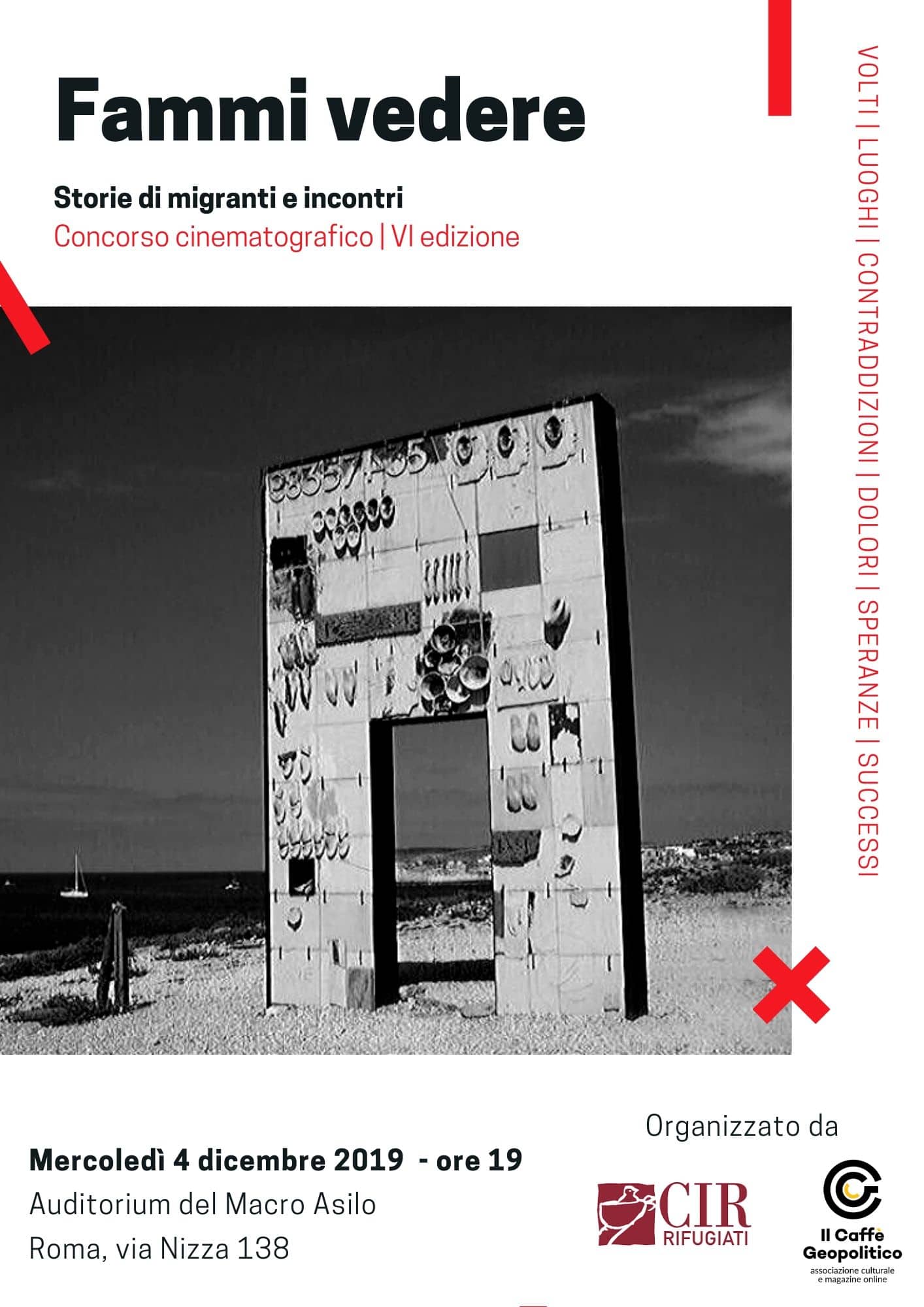 Fammi vedere

Storie di migranti e incontri

Concorso cinematografico | VI edizione

VOLTI | LUOGHI | CONTRADDIZIONI | DOLORI | SPERANZE | SUCCESSI

Mercoledì 4 dicembre 2019 - ore 19

Auditorium del Macro Asilo

Roma, via Nizza 138

Organizzato da

CIR RIFUGIATI

Il Caffè Geopolitico
associazione culturale e magazine online